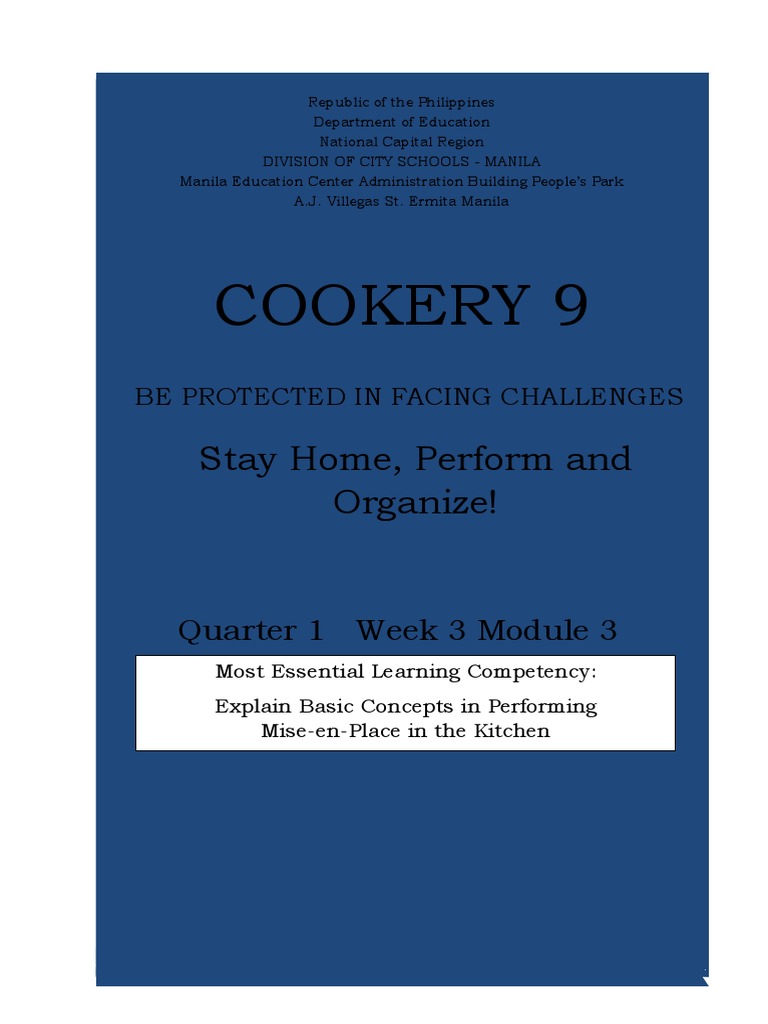 Republic of the Philippines
Department of Education
National Capital Region
DIVISION OF CITY SCHOOLS - MANILA
Manila Education Center Administration Building People's Park
A.J. Villegas St. Ermita Manila

COOKERY 9

BE PROTECTED IN FACING CHALLENGES

Stay Home, Perform and Organize!

Quarter 1 Week 3 Module 3

Most Essential Learning Competency:

Explain Basic Concepts in Performing Mise-en-Place in the Kitchen